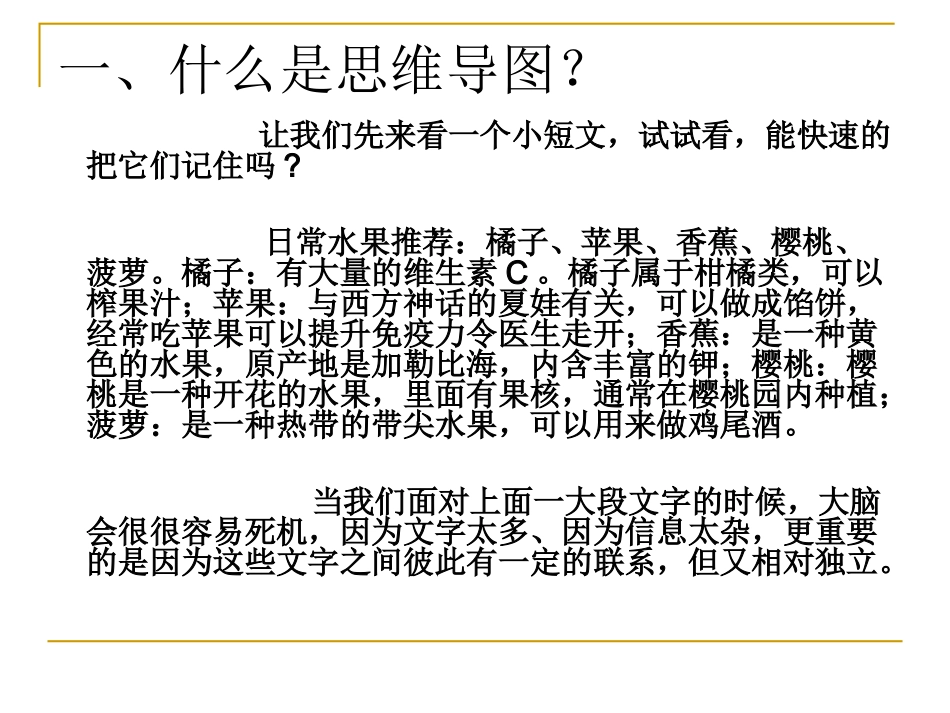 一、什么是思维导图？

让我们先来看一个小短文，试试看，能快速的把它们记住吗？

日常水果推荐：橘子、苹果、香蕉、樱桃、菠萝。橘子：有大量的维生素 C 。橘子属于柑橘类，可以榨果汁；苹果：与西方神话的夏娃有关，可以做成馅饼，经常吃苹果可以提升免疫力令医生走开；香蕉：是一种黄色的水果，原产地是加勒比海，内含丰富的钾；樱桃：樱桃是一种开花的水果，里面有果核，通常在樱桃园内种植；菠萝：是一种热带的带尖水果，可以用来做鸡尾酒。

当我们面对上面一大段文字的时候，大脑会很很容易死机，因为文字太多、因为信息太杂，更重要的是因为这些文字之间彼此有一定的联系，但又相对独立。